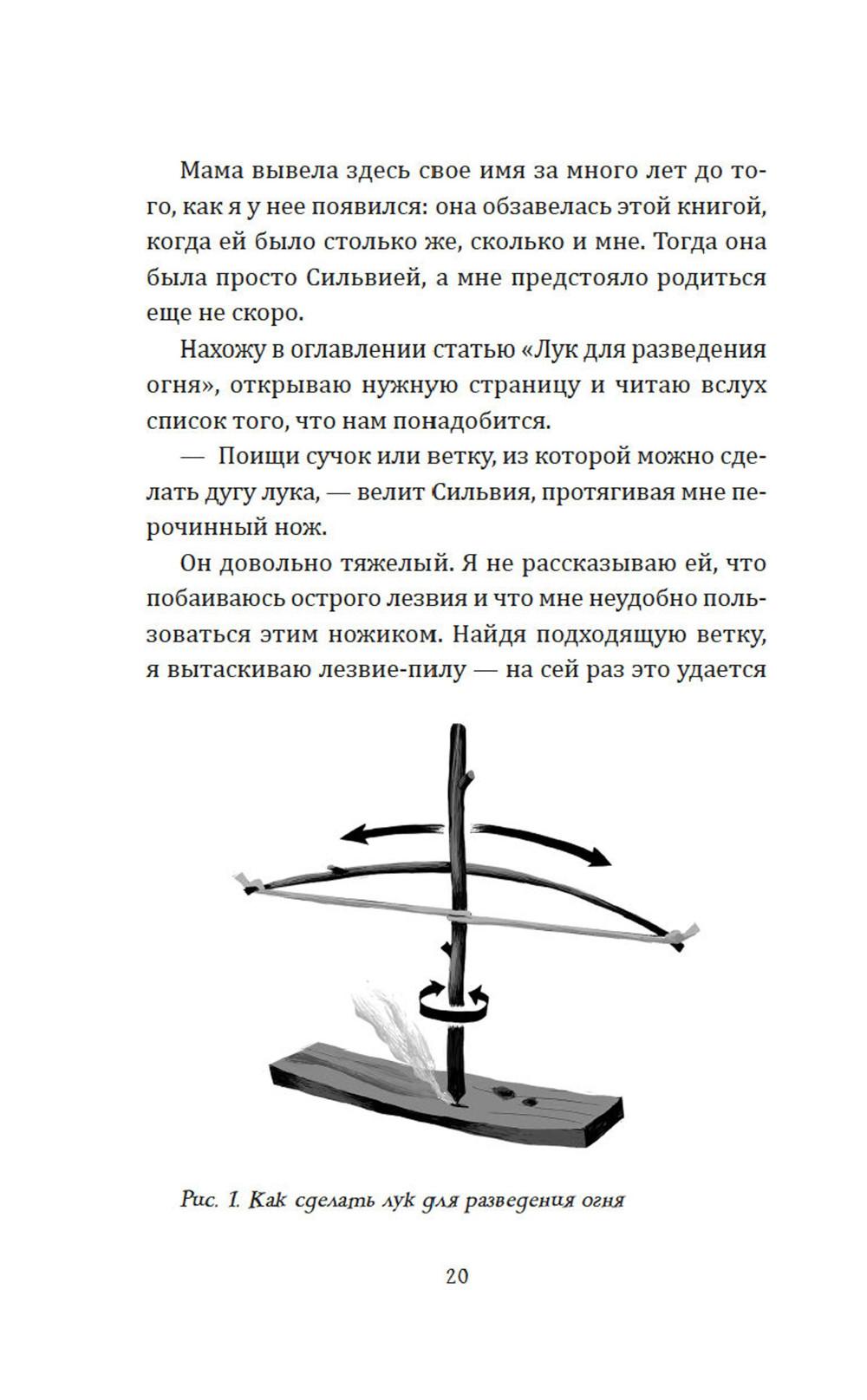 Мама вывела здесь свое имя за много лет до того, как я у нее появился: она обзавелась этой книгой, когда ей было столько же, сколько и мне. Тогда она была просто Сильвией, а мне предстояло родиться еще не скоро.

Нахожу в оглавлении статью «Лук для разведения огня», открываю нужную страницу и читаю вслух список того, что нам понадобится.

— Поищи сучок или ветку, из которой можно сделать дугу лука, — велит Сильвия, протягивая мне перочинный нож.

Он довольно тяжелый. Я не рассказываю ей, что побаиваюсь острого лезвия и что мне неудобно пользоваться этим ножиком. Найдя подходящую ветку, я вытаскиваю лезвие-пилу — на сей раз это удается

Рис. 1. Как сделать лук для разведения огня

20